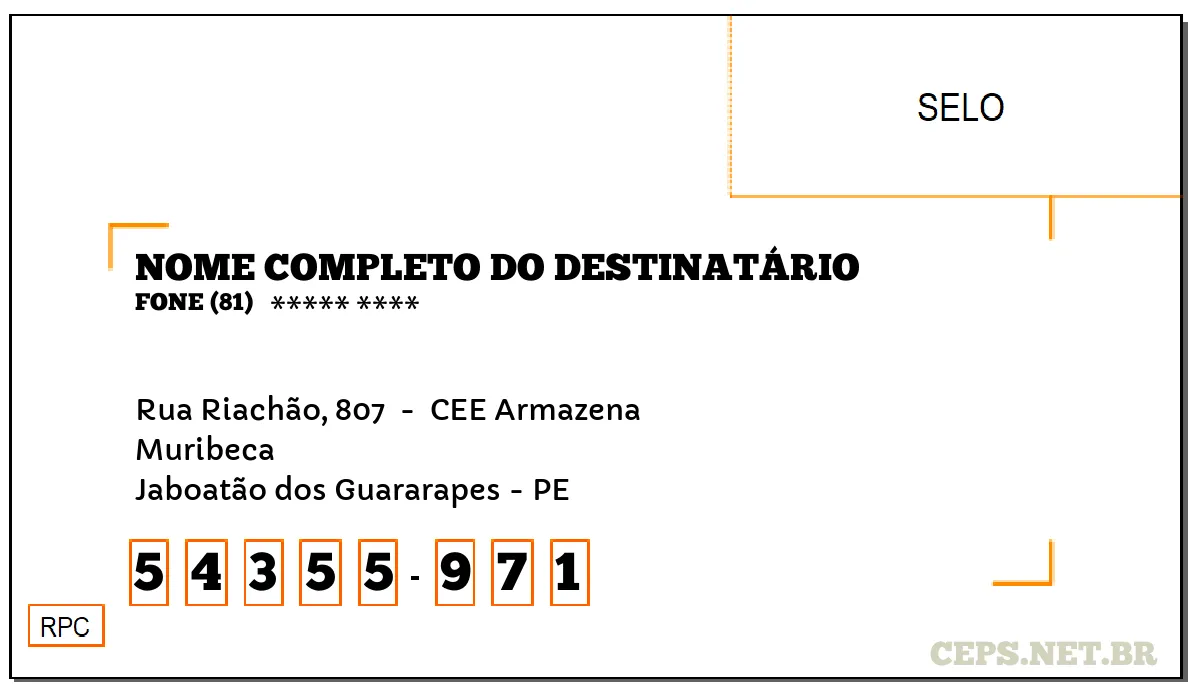 SELO

NOME COMPLETO DO DESTINATÁRIO
FONE (81) ***** ****

Rua Riachão, 807 - CEE Armazena
Muribeca
Jaboatão dos Guararapes - PE

5 4 3 5 5 - 9 7 1

RPC

CEPS.NET.BR